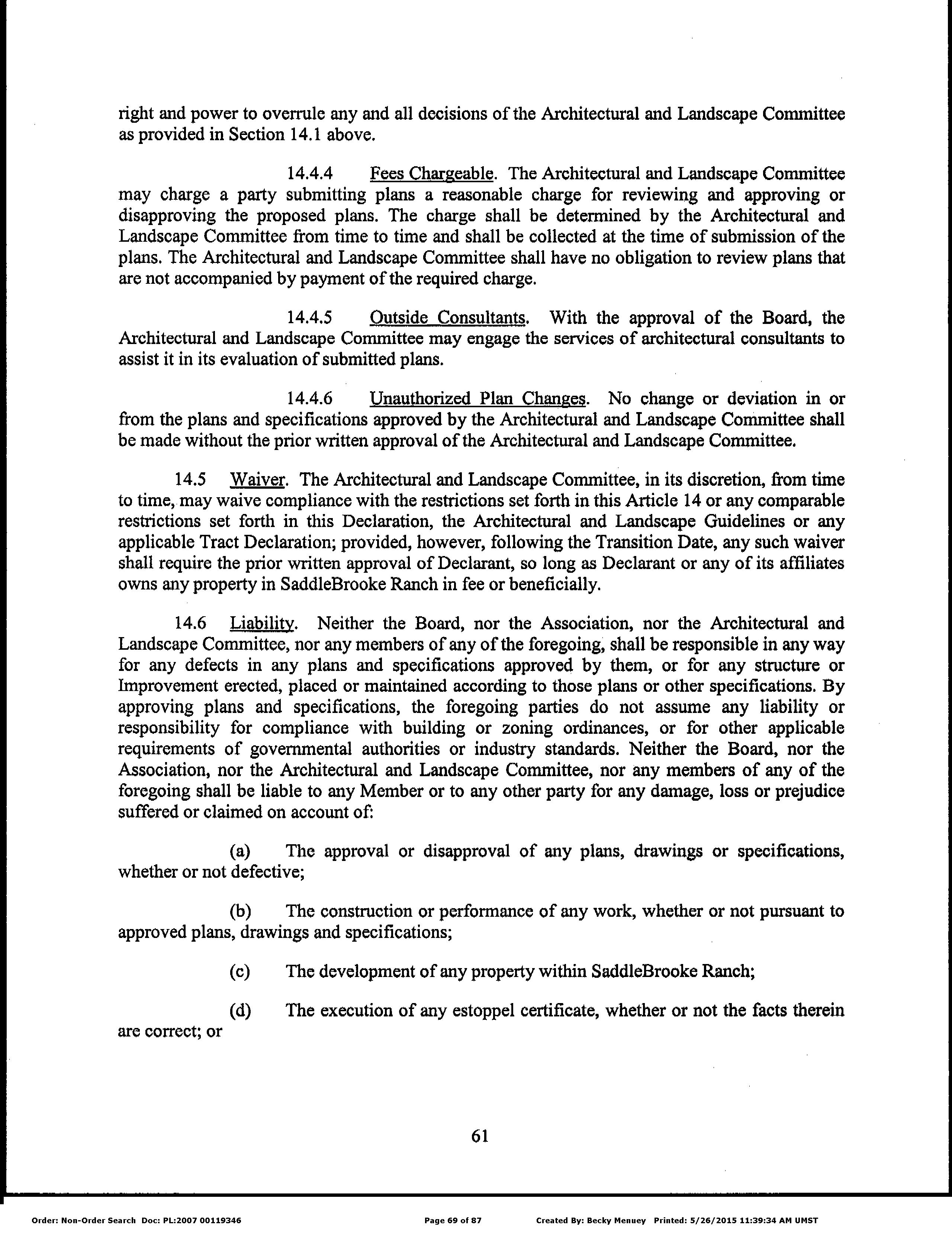 right and power to overrule any and all decisions of the Architectural and Landscape Committee as provided in Section 14.1 above.

14.4.4 Fees Chargeable. The Architectural and Landscape Committee may charge a party submitting plans a reasonable charge for reviewing and approving or disapproving the proposed plans. The charge shall be determined by the Architectural and Landscape Committee from time to time and shall be collected at the time of submission of the plans. The Architectural and Landscape Committee shall have no obligation to review plans that are not accompanied by payment of the required charge.

14.4.5 Outside Consultants. With the approval of the Board, the Architectural and Landscape Committee may engage the services of architectural consultants to assist it in its evaluation of submitted plans.

14.4.6 Unauthorized Plan Changes. No change or deviation in or from the plans and specifications approved by the Architectural and Landscape Committee shall be made without the prior written approval of the Architectural and Landscape Committee.

14.5 Waiver. The Architectural and Landscape Committee, in its discretion, from time to time, may waive compliance with the restrictions set forth in this Article 14 or any comparable restrictions set forth in this Declaration, the Architectural and Landscape Guidelines or any applicable Tract Declaration; provided, however, following the Transition Date, any such waiver shall require the prior written approval of Declarant, so long as Declarant or any of its affiliates owns any property in SaddleBrooke Ranch in fee or beneficially.

14.6 Liability. Neither the Board, nor the Association, nor the Architectural and Landscape Committee, nor any members of any of the foregoing, shall be responsible in any way for any defects in any plans and specifications approved by them, or for any structure or Improvement erected, placed or maintained according to those plans or other specifications. By approving plans and specifications, the foregoing parties do not assume any liability or responsibility for compliance with building or zoning ordinances, or for other applicable requirements of governmental authorities or industry standards. Neither the Board, nor the Association, nor the Architectural and Landscape Committee, nor any members of any of the foregoing shall be liable to any Member or to any other party for any damage, loss or prejudice suffered or claimed on account of:

(a) The approval or disapproval of any plans, drawings or specifications, whether or not defective;

(b) The construction or performance of any work, whether or not pursuant to approved plans, drawings and specifications;

(c) The development of any property within SaddleBrooke Ranch;

(d) The execution of any estoppel certificate, whether or not the facts therein are correct; or

61

Order: Non-Order Search Doc: PL:2007 00119346 Page 69 of 87 Created By: Becky Menuey Printed: 5/26/2015 11:39:34 AM UMST